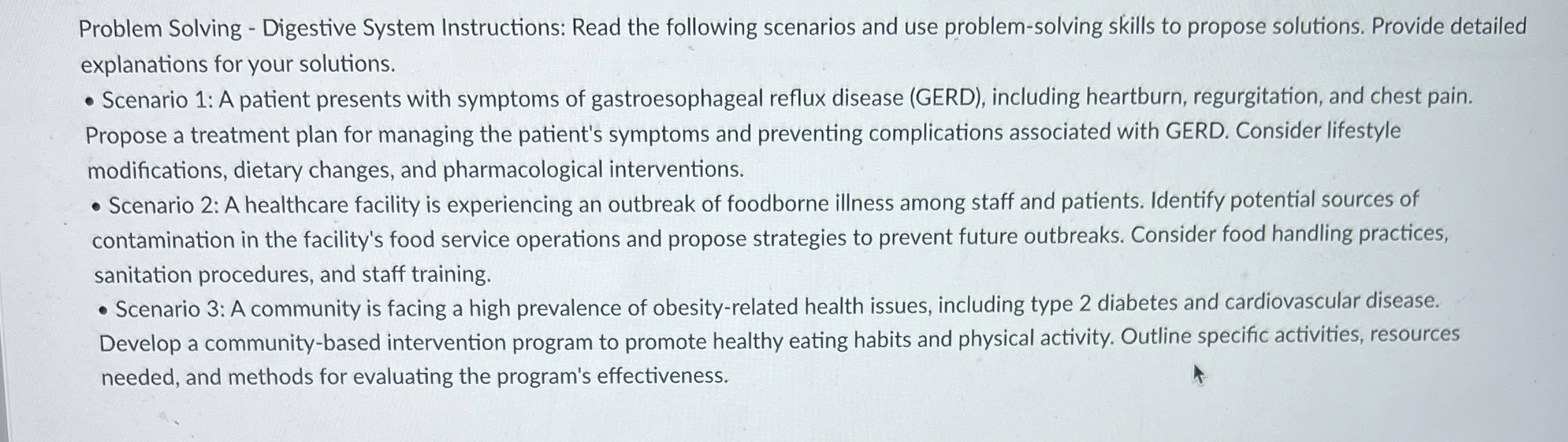 Problem Solving - Digestive System Instructions: Read the following scenarios and use problem-solving skills to propose solutions. Provide detailed explanations for your solutions.

• Scenario 1: A patient presents with symptoms of gastroesophageal reflux disease (GERD), including heartburn, regurgitation, and chest pain. Propose a treatment plan for managing the patient's symptoms and preventing complications associated with GERD. Consider lifestyle modifications, dietary changes, and pharmacological interventions.

• Scenario 2: A healthcare facility is experiencing an outbreak of foodborne illness among staff and patients. Identify potential sources of contamination in the facility's food service operations and propose strategies to prevent future outbreaks. Consider food handling practices, sanitation procedures, and staff training.

• Scenario 3: A community is facing a high prevalence of obesity-related health issues, including type 2 diabetes and cardiovascular disease. Develop a community-based intervention program to promote healthy eating habits and physical activity. Outline specific activities, resources needed, and methods for evaluating the program's effectiveness.